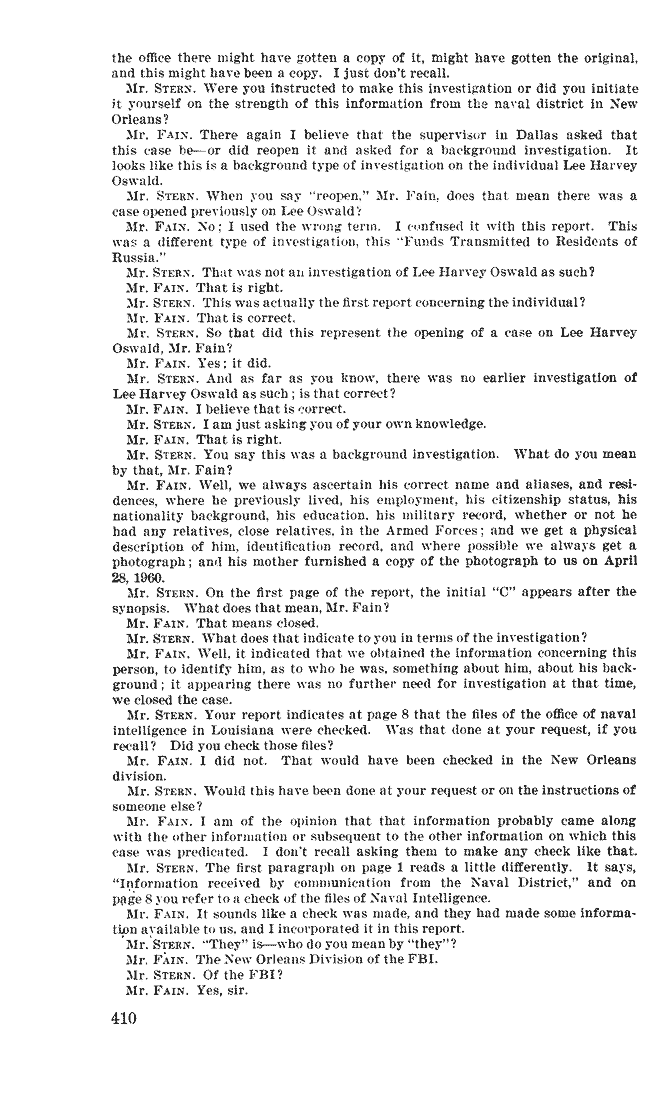 the office there might have gotten a copy of it, might have gotten the original, and this might have been a copy. I just don't recall.

Mr. STERN. Were you instructed to make this investigation or did you initiate it yourself on the strength of this information from the naval district in New Orleans?

Mr. FAIN. There again I believe that the supervisor in Dallas asked that this case be—or did reopen it and asked for a background investigation. It looks like this is a background type of investigation on the individual Lee Harvey Oswald.

Mr. STERN. When you say "reopen," Mr. Fain, does that mean there was a case opened previously on Lee Oswald?

Mr. FAIN. No; I used the wrong term. I confused it with this report. This was a different type of investigation, this "Funds Transmitted to Residents of Russia."

Mr. STERN. That was not an investigation of Lee Harvey Oswald as such?

Mr. FAIN. That is right.

Mr. STERN. This was actually the first report concerning the individual?

Mr. FAIN. That is correct.

Mr. STERN. So that did this represent the opening of a case on Lee Harvey Oswald, Mr. Fain?

Mr. FAIN. Yes; it did.

Mr. STERN. And as far as you know, there was no earlier investigation of Lee Harvey Oswald as such; is that correct?

Mr. FAIN. I believe that is correct.

Mr. STERN. I am just asking you of your own knowledge.

Mr. FAIN. That is right.

Mr. STERN. You say this was a background investigation. What do you mean by that, Mr. Fain?

Mr. FAIN. Well, we always ascertain his correct name and aliases, and residences, where he previously lived, his employment, his citizenship status, his nationality background, his education, his military record, whether or not he had any relatives, close relatives, in the Armed Forces; and we get a physical description of him, identification record, and where possible we always get a photograph; and his mother furnished a copy of the photograph to us on April 28, 1960.

Mr. STERN. On the first page of the report, the initial "C" appears after the synopsis. What does that mean, Mr. Fain?

Mr. FAIN. That means closed.

Mr. STERN. What does that indicate to you in terms of the investigation?

Mr. FAIN. Well, it indicated that we obtained the information concerning this person, to identify him, as to who he was, something about him, about his background; it appearing there was no further need for investigation at that time, we closed the case.

Mr. STERN. Your report indicates at page 8 that the files of the office of naval intelligence in Louisiana were checked. Was that done at your request, if you recall? Did you check those files?

Mr. FAIN. I did not. That would have been checked in the New Orleans division.

Mr. STERN. Would this have been done at your request or on the instructions of someone else?

Mr. FAIN. I am of the opinion that that information probably came along with the other information or subsequent to the other information on which this case was predicated. I don't recall asking them to make any check like that.

Mr. STERN. The first paragraph on page 1 reads a little differently. It says, "Information received by communication from the Naval District," and on page 8 you refer to a check of the files of Naval Intelligence.

Mr. FAIN. It sounds like a check was made, and they had made some information available to us, and I incorporated it in this report.

Mr. STERN. "They" is—who do you mean by "they"?

Mr. FAIN. The New Orleans Division of the FBI.

Mr. STERN. Of the FBI?

Mr. FAIN. Yes, sir.

410